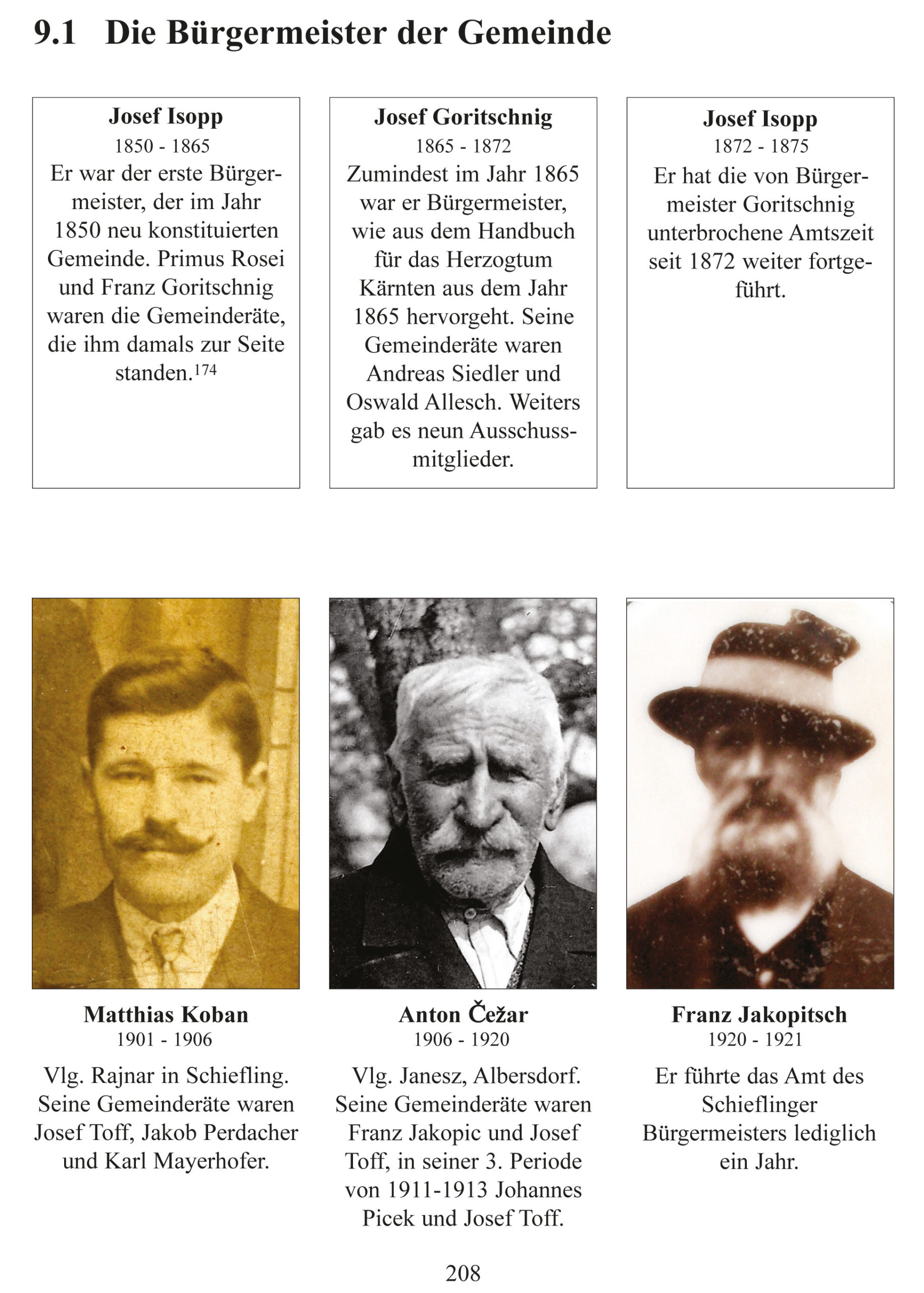 9.1 Die Bürgermeister der Gemeinde

Josef Isopp
1850 - 1865
Er war der erste Bürgermeister, der im Jahr 1850 neu konstituierten Gemeinde. Primus Rosei und Franz Goritschnig waren die Gemeinderäte, die ihm damals zur Seite standen.$^{174}$

Josef Goritschnig
1865 - 1872
Zumindest im Jahr 1865 war er Bürgermeister, wie aus dem Handbuch für das Herzogtum Kärnten aus dem Jahr 1865 hervorgeht. Seine Gemeinderäte waren Andreas Siedler und Oswald Allesch. Weiters gab es neun Ausschussmitglieder.

Josef Isopp
1872 - 1875
Er hat die von Bürgermeister Goritschnig unterbrochene Amtszeit seit 1872 weiter fortgeführt.

Matthias Koban
1901 - 1906
Vlg. Rajnar in Schiefling. Seine Gemeinderäte waren Josef Toff, Jakob Perdacher und Karl Mayerhofer.

Anton Čežar
1906 - 1920
Vlg. Janesz, Albersdorf. Seine Gemeinderäte waren Franz Jakopic und Josef Toff, in seiner 3. Periode von 1911-1913 Johannes Picek und Josef Toff.

Franz Jakopitsch
1920 - 1921
Er führte das Amt des Schieflinger Bürgermeisters lediglich ein Jahr.

208